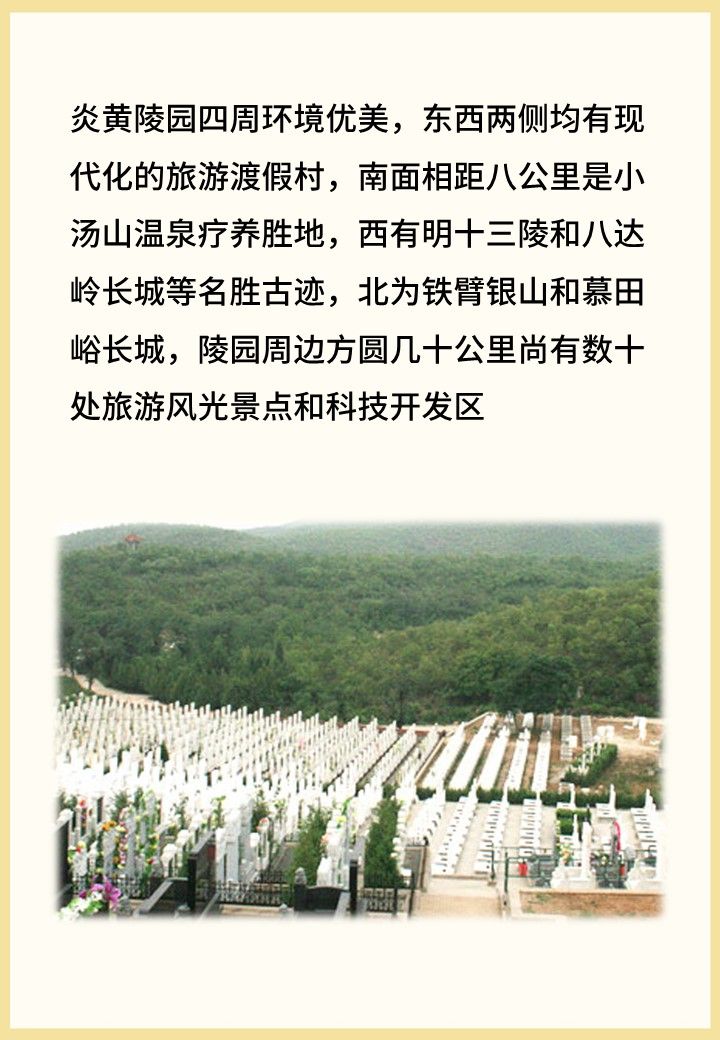 炎黄陵园四周环境优美，东西两侧均有现代化的旅游渡假村，南面相距八公里是小汤山温泉疗养胜地，西有明十三陵和八达岭长城等名胜古迹，北为铁臂银山和慕田峪长城，陵园周边方圆几十公里尚有数十处旅游风光景点和科技开发区